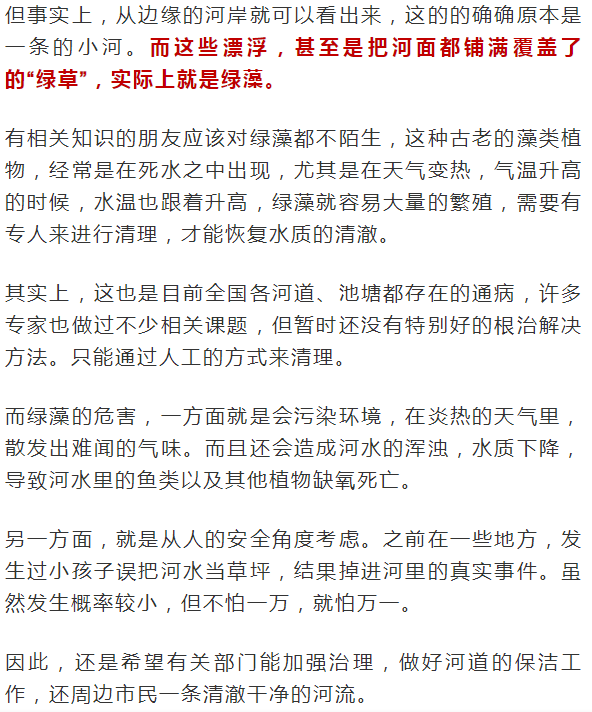 但事实上，从边缘的河岸就可以看出来，这的的确确原本是一条的小河。而这些漂浮，甚至是把河面都铺满覆盖了的“绿草”，实际上就是绿藻。

有相关知识的朋友应该对绿藻都不陌生，这种古老的藻类植物，经常是在死水之中出现，尤其是在天气变热，气温升高的时候，水温也跟着升高，绿藻就容易大量的繁殖，需要有专人来进行清理，才能恢复水质的清澈。

其实上，这也是目前全国各河道、池塘都存在的通病，许多专家也做过不少相关课题，但暂时还没有特别好的根治解决方法。只能通过人工的方式来清理。

而绿藻的危害，一方面就是会污染环境，在炎热的天气里，散发出难闻的气味。而且还会造成河水的浑浊，水质下降，导致河水里的鱼类以及其他植物缺氧死亡。

另一方面，就是从人的安全角度考虑。之前在一些地方，发生过小孩子误把河水当草坪，结果掉进河里的真实事件。虽然发生概率较小，但不怕一万，就怕万一。

因此，还是希望有关部门能加强治理，做好河道的保洁工作，还周边市民一条清澈干净的河流。